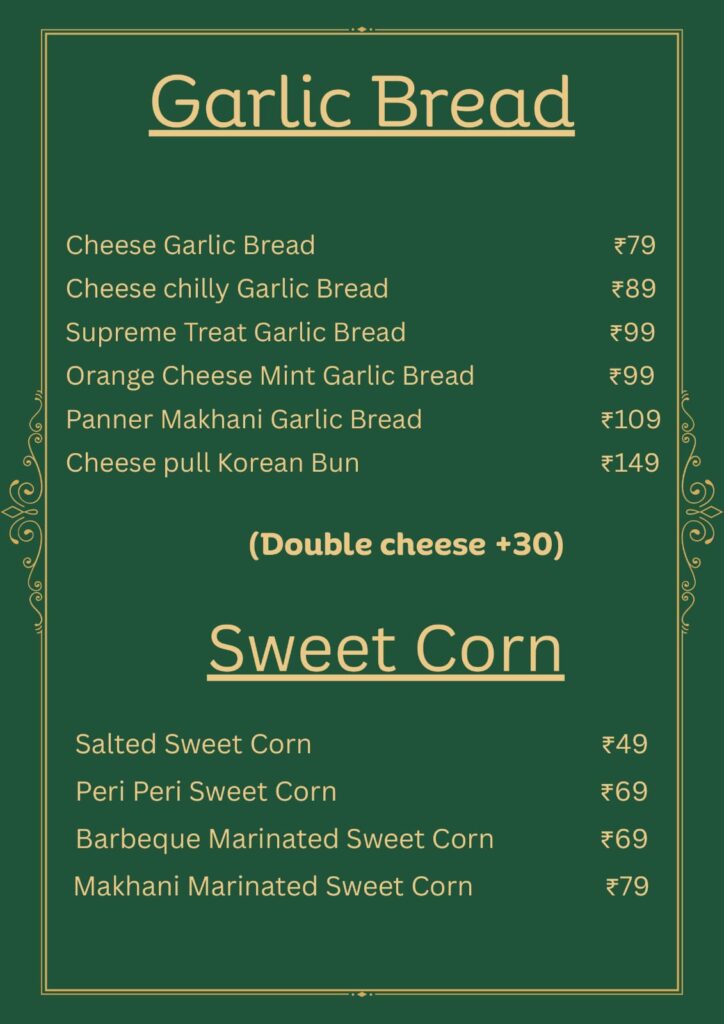 Garlic Bread

Cheese Garlic Bread ₹79
Cheese chilly Garlic Bread ₹89
Supreme Treat Garlic Bread ₹99
Orange Cheese Mint Garlic Bread ₹99
Panner Makhani Garlic Bread ₹109
Cheese pull Korean Bun ₹149

(Double cheese +30)

Sweet Corn

Salted Sweet Corn ₹49
Peri Peri Sweet Corn ₹69
Barbeque Marinated Sweet Corn ₹69
Makhani Marinated Sweet Corn ₹79